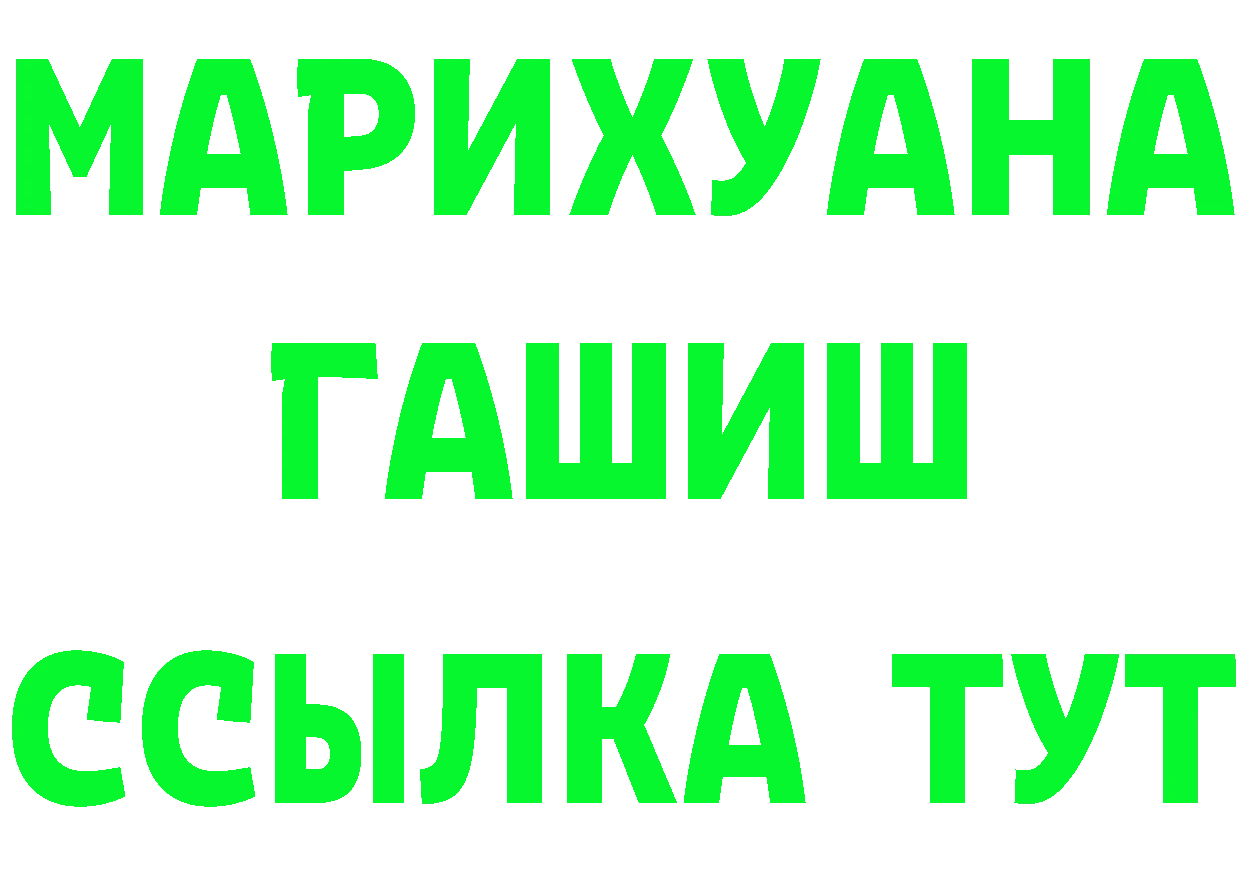 МАРИХУАНА
ГАШИШ
ССЫЛКА ТУТ